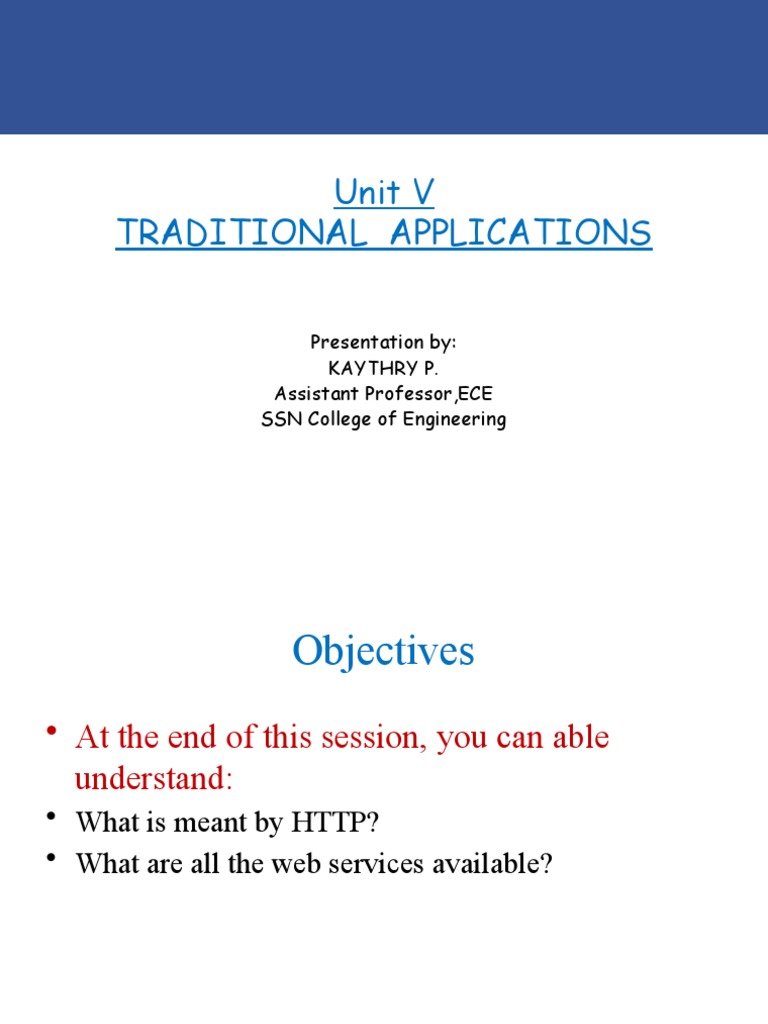 Unit V
TRADITIONAL APPLICATIONS

Presentation by:
KAYTHRY P.
Assistant Professor,ECE
SSN College of Engineering

Objectives

• At the end of this session, you can able understand:
• What is meant by HTTP?
• What are all the web services available?